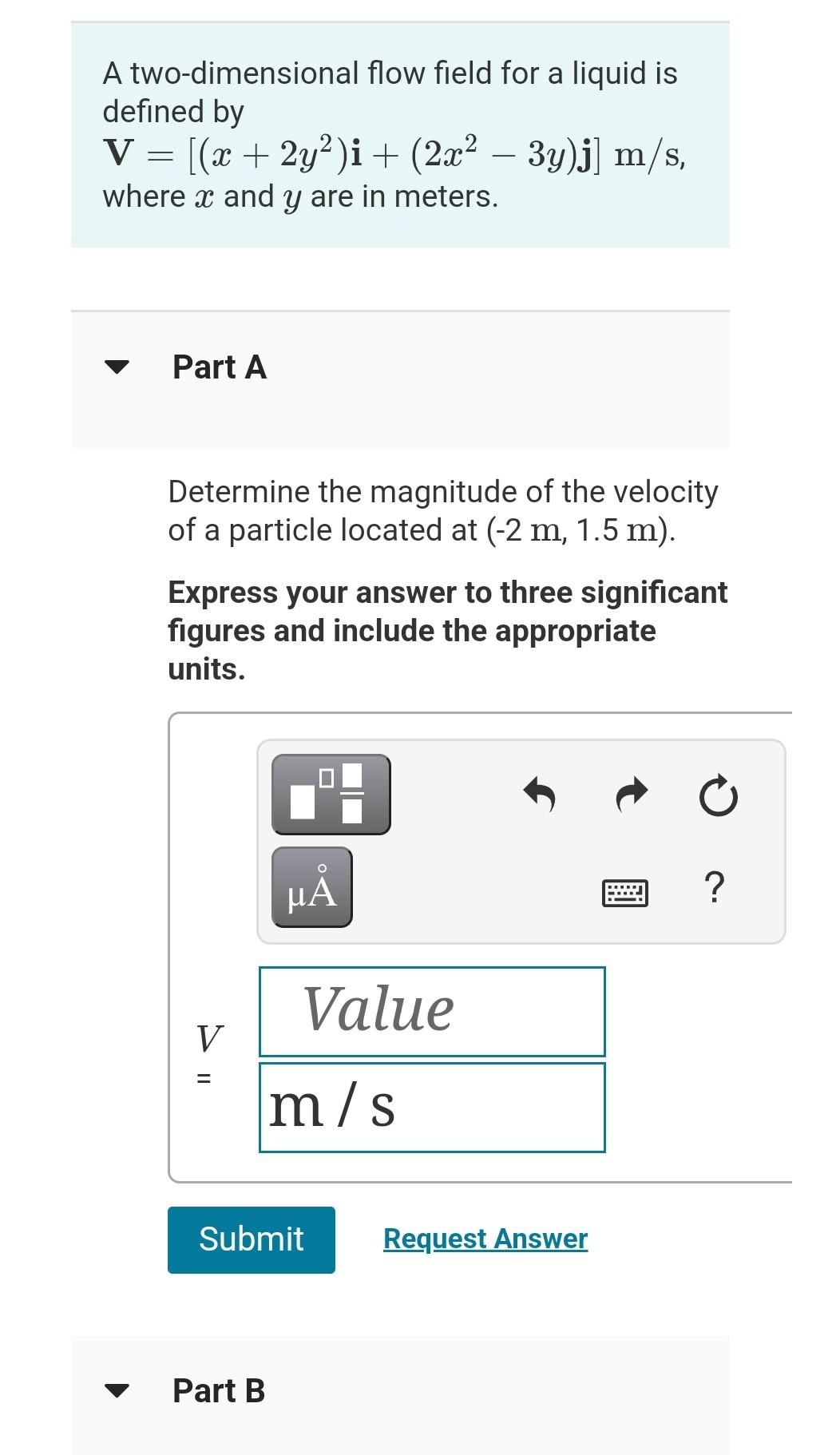 A two-dimensional flow field for a liquid is defined by $\mathbf{V} = [(x + 2y^2)\mathbf{i} + (2x^2 - 3y)\mathbf{j}]$ m/s, where $x$ and $y$ are in meters.

Part A

Determine the magnitude of the velocity of a particle located at (-2 m, 1.5 m).

Express your answer to three significant figures and include the appropriate units.

μÅ

?

$V$ =

Value

m / s

Submit

Request Answer

Part B